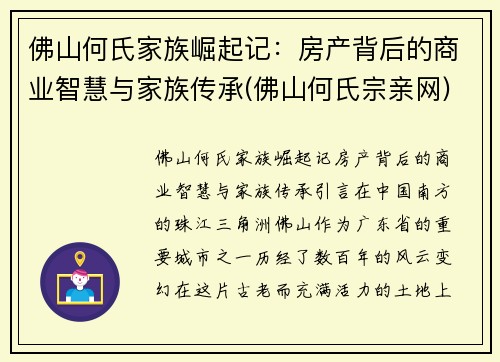 佛山何氏家族崛起记：房产背后的商业智慧与家族传承(佛山何氏宗亲网)

佛山何氏家族崛起记房产背后的商业智慧与家族传承引言在中国南方的珠江三角洲佛山作为广东省的重要城市之一历经了数百年的风云变幻在这片古老而充满活力的土地上